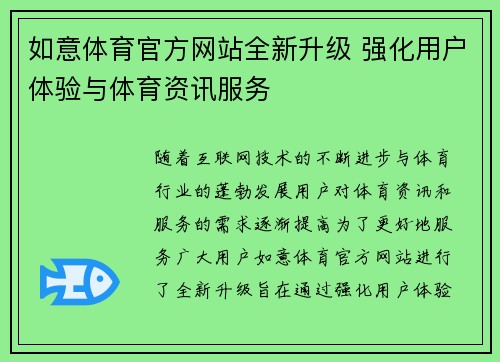 如意体育官方网站全新升级 强化用户体验与体育资讯服务

随着互联网技术的不断进步与体育行业的蓬勃发展用户对体育资讯和服务的需求逐渐提高为了更好地服务广大用户如意体育官方网站进行了全新升级旨在通过强化用户体验